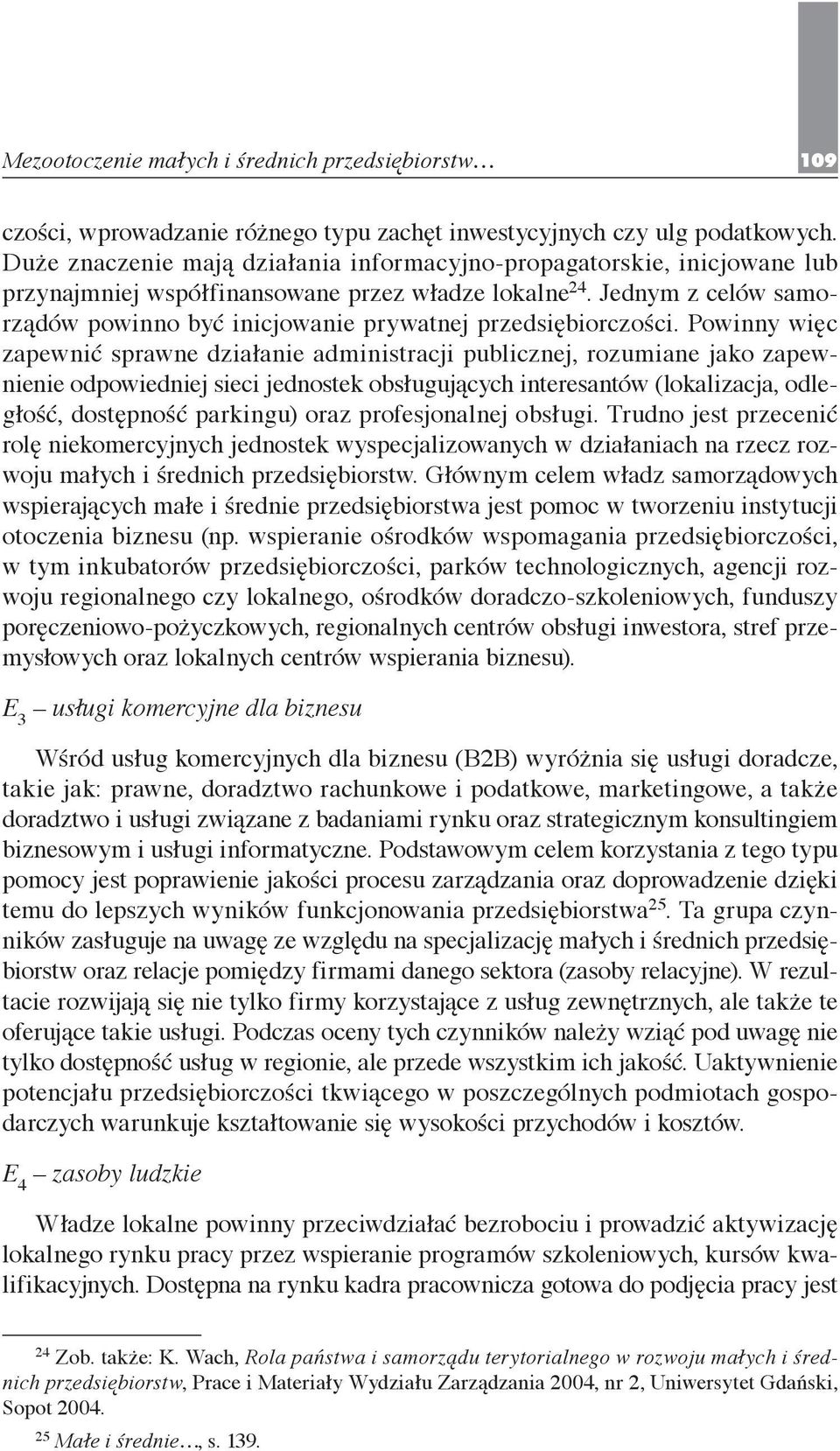 Mezootoczenie małych i średnich przedsiębiorstw… 109

czości, wprowadzanie różnego typu zachęt inwestycyjnych czy ulg podatkowych. Duże znaczenie mają działania informacyjno-propagatorskie, inicjowane lub przynajmniej współfinansowane przez władze lokalne$^{24}$. Jednym z celów samorządów powinno być inicjowanie prywatnej przedsiębiorczości. Powinny więc zapewnić sprawne działanie administracji publicznej, rozumiane jako zapewnienie odpowiedniej sieci jednostek obsługujących interesantów (lokalizacja, odległość, dostępność parkingu) oraz profesjonalnej obsługi. Trudno jest przecenić rolę niekomercyjnych jednostek wyspecjalizowanych w działaniach na rzecz rozwoju małych i średnich przedsiębiorstw. Głównym celem władz samorządowych wspierających małe i średnie przedsiębiorstwa jest pomoc w tworzeniu instytucji otoczenia biznesu (np. wspieranie ośrodków wspomagania przedsiębiorczości, w tym inkubatorów przedsiębiorczości, parków technologicznych, agencji rozwoju regionalnego czy lokalnego, ośrodków doradczo-szkoleniowych, funduszy poręczeniowo-pożyczkowych, regionalnych centrów obsługi inwestora, stref przemysłowych oraz lokalnych centrów wspierania biznesu).

$E_3$ – usługi komercyjne dla biznesu

Wśród usług komercyjnych dla biznesu (B2B) wyróżnia się usługi doradcze, takie jak: prawne, doradztwo rachunkowe i podatkowe, marketingowe, a także doradztwo i usługi związane z badaniami rynku oraz strategicznym konsultingiem biznesowym i usługi informatyczne. Podstawowym celem korzystania z tego typu pomocy jest poprawienie jakości procesu zarządzania oraz doprowadzenie dzięki temu do lepszych wyników funkcjonowania przedsiębiorstwa$^{25}$. Ta grupa czynników zasługuje na uwagę ze względu na specjalizację małych i średnich przedsiębiorstw oraz relacje pomiędzy firmami danego sektora (zasoby relacyjne). W rezultacie rozwijają się nie tylko firmy korzystające z usług zewnętrznych, ale także te oferujące takie usługi. Podczas oceny tych czynników należy wziąć pod uwagę nie tylko dostępność usług w regionie, ale przede wszystkim ich jakość. Uaktywnienie potencjału przedsiębiorczości tkwiącego w poszczególnych podmiotach gospodarczych warunkuje kształtowanie się wysokości przychodów i kosztów.

$E_4$ – zasoby ludzkie

Władze lokalne powinny przeciwdziałać bezrobociu i prowadzić aktywizację lokalnego rynku pracy przez wspieranie programów szkoleniowych, kursów kwalifikacyjnych. Dostępna na rynku kadra pracownicza gotowa do podjęcia pracy jest

$^{24}$ Zob. także: K. Wach, Rola państwa i samorządu terytorialnego w rozwoju małych i średnich przedsiębiorstw, Prace i Materiały Wydziału Zarządzania 2004, nr 2, Uniwersytet Gdański, Sopot 2004.
$^{25}$ Małe i średnie…, s. 139.